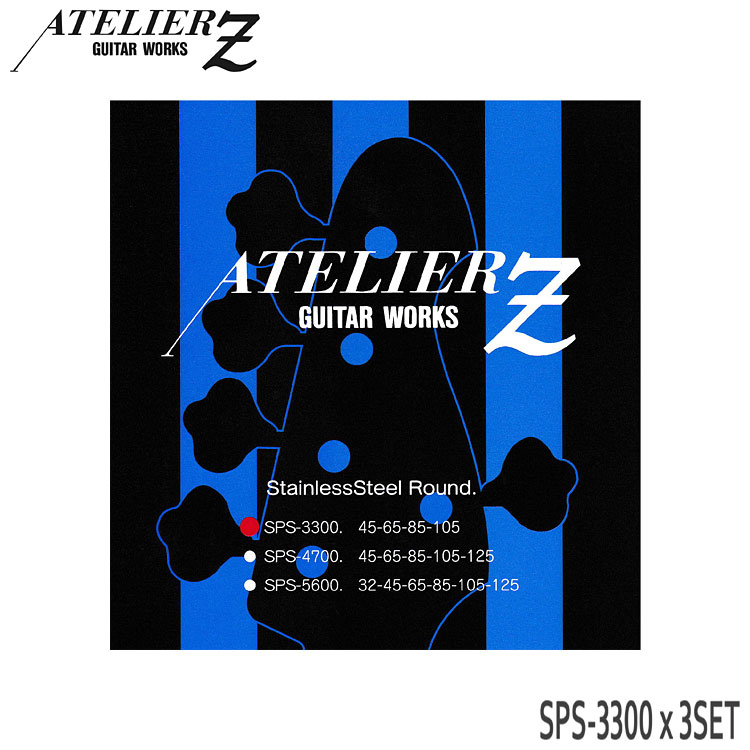 ATELIER Z
GUITAR WORKS

ATELIER Z
GUITAR WORKS

StainlessSteel Round.

SPS-3300. 45-65-85-105
SPS-4700. 45-65-85-105-125
SPS-5600. 32-45-65-85-105-125

SPS-3300 x 3SET